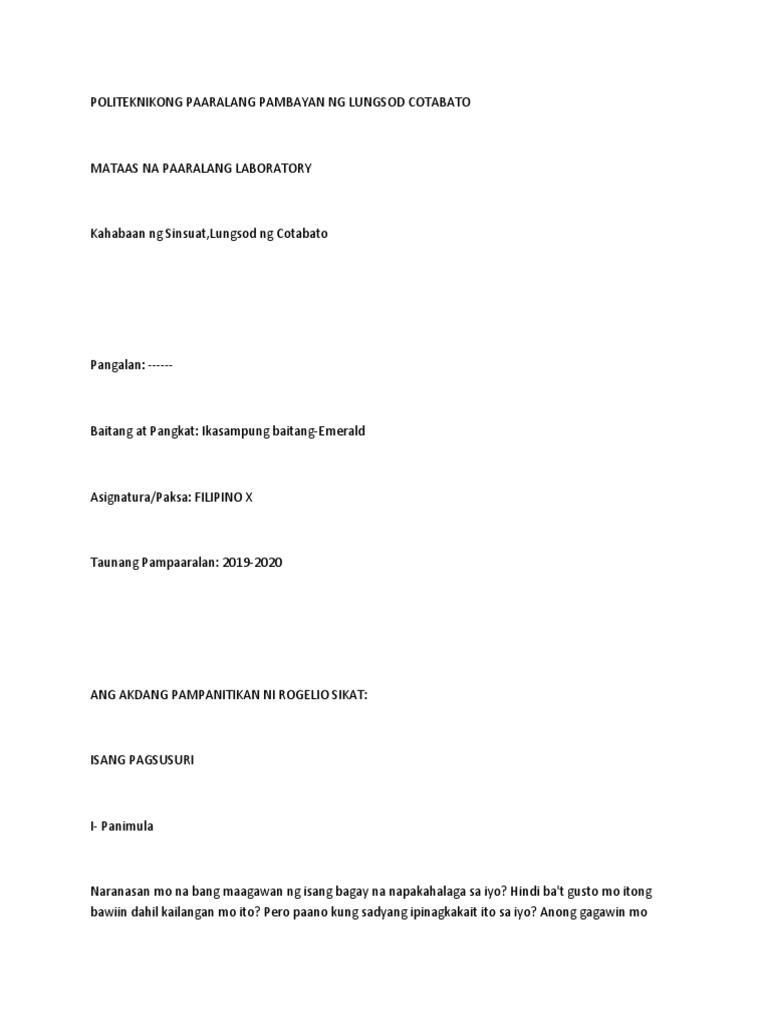 POLITEKNIKONG PAARALANG PAMBAYAN NG LUNGSOD COTABATO

MATAAS NA PAARALANG LABORATORY

Kahabaan ng Sinsuat,Lungsod ng Cotabato

Pangalan: ------

Baitang at Pangkat: Ikasampung baitang-Emerald

Asignatura/Paksa: FILIPINO X

Taunang Pampaaralan: 2019-2020

ANG AKDANG PAMPANITIKAN NI ROGELIO SIKAT:

ISANG PAGSUSURI

I- Panimula

Naranasan mo na bang maagawan ng isang bagay na napakahalaga sa iyo? Hindi ba't gusto mo itong bawiin dahil kailangan mo ito? Pero paano kung sadyang ipinagkakait ito sa iyo? Anong gagawin mo